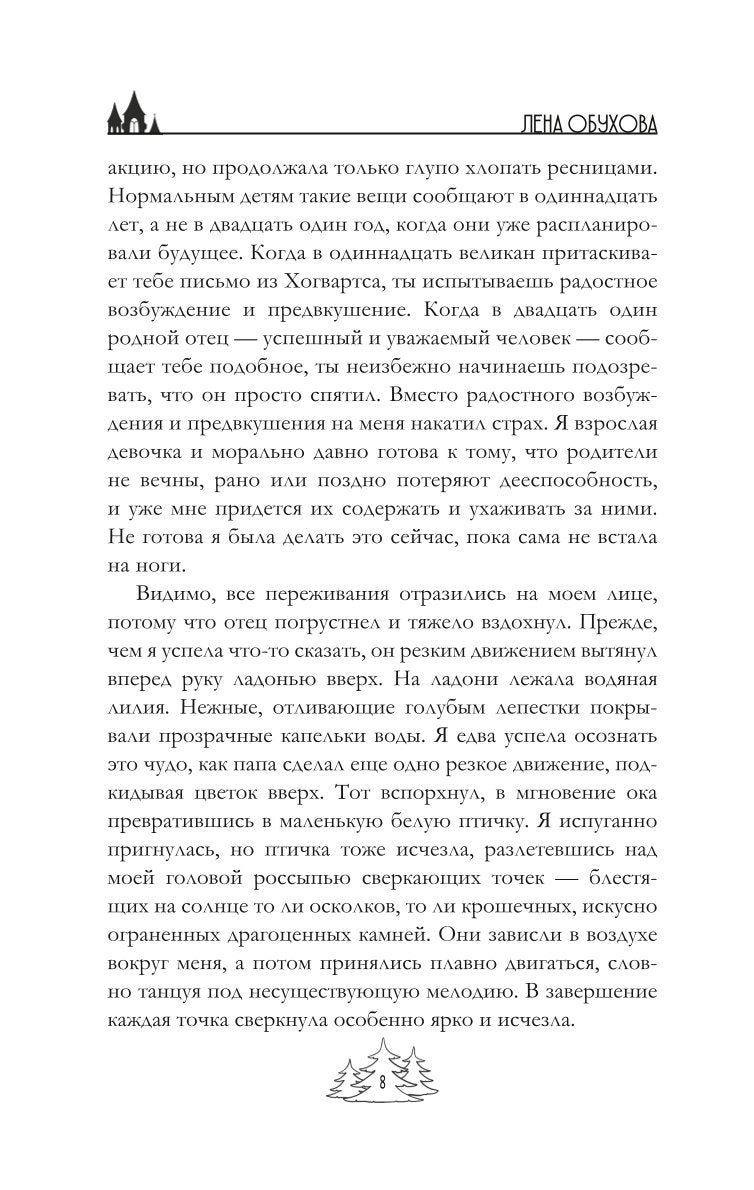 ЛЕНА ОБУХОВА

акцию, но продолжала только глупо хлопать ресницами. Нормальным детям такие вещи сообщают в одиннадцать лет, а не в двадцать один год, когда они уже распланировали будущее. Когда в одиннадцать великан притаскивает тебе письмо из Хогвартса, ты испытываешь радостное возбуждение и предвкушение. Когда в двадцать один родной отец — успешный и уважаемый человек — сообщает тебе подобное, ты неизбежно начинаешь подозревать, что он просто спятил. Вместо радостного возбуждения и предвкушения на меня накатил страх. Я взрослая девочка и морально давно готова к тому, что родители не вечны, рано или поздно потеряют дееспособность, и уже мне придется их содержать и ухаживать за ними. Не готова я была делать это сейчас, пока сама не встала на ноги.

Видимо, все переживания отразились на моем лице, потому что отец погрустнел и тяжело вздохнул. Прежде, чем я успела что-то сказать, он резким движением вытянул вперед руку ладонью вверх. На ладони лежала водяная лилия. Нежные, отливающие голубым лепестки покрывали прозрачные капельки воды. Я едва успела осознать это чудо, как папа сделал еще одно резкое движение, подкидывая цветок вверх. Тот вспорхнул, в мгновение ока превратившись в маленькую белую птичку. Я испуганно пригнулась, но птичка тоже исчезла, разлетевшись над моей головой россыпью сверкающих точек — блестящих на солнце то ли осколков, то ли крошечных, искусно ограненных драгоценных камней. Они зависли в воздухе вокруг меня, а потом принялись плавно двигаться, словно танцуя под несуществующую мелодию. В завершение каждая точка сверкнула особенно ярко и исчезла.

8